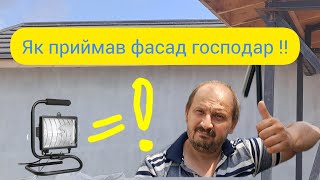 Як приймав фасад господар !!

= !